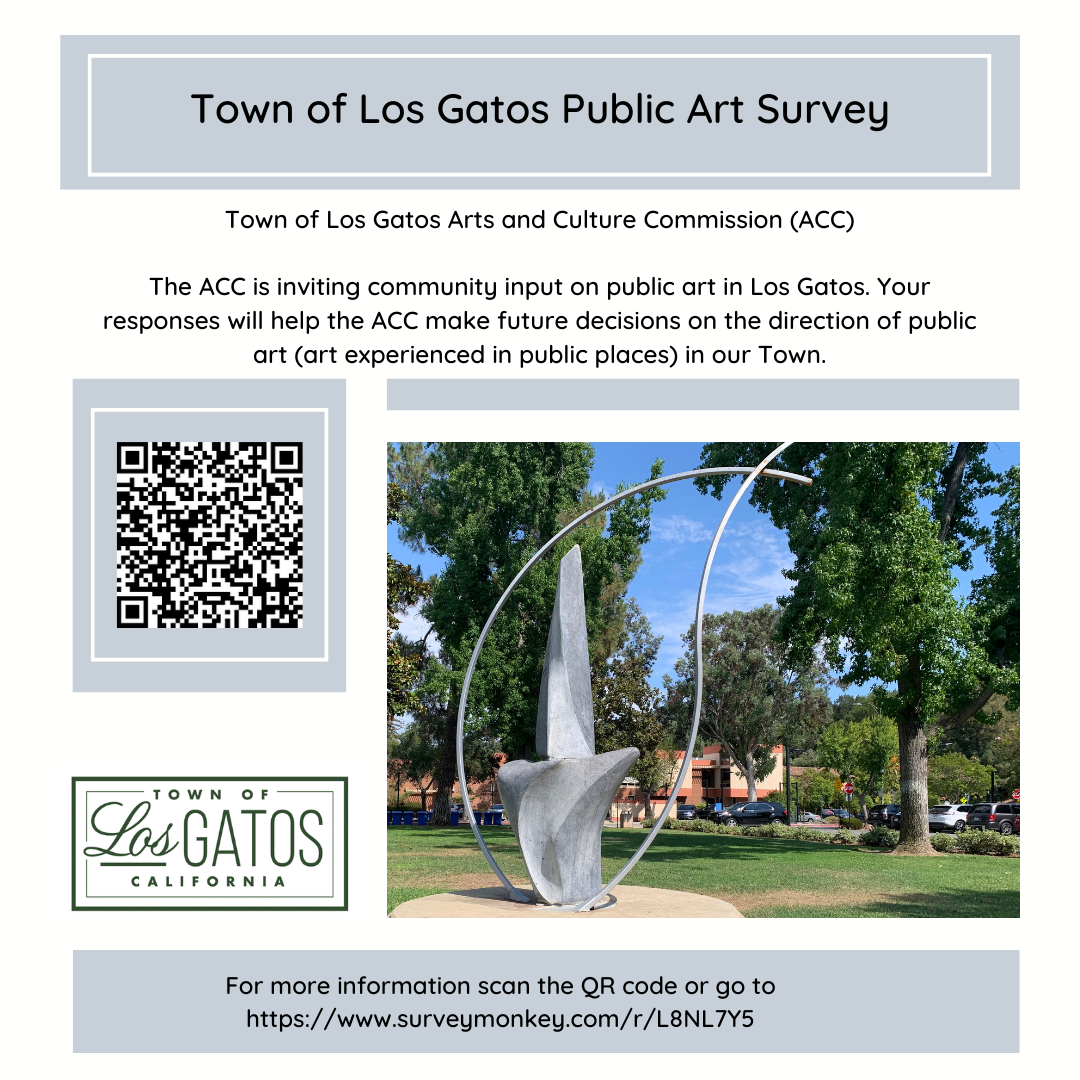 Town of Los Gatos Public Art Survey

Town of Los Gatos Arts and Culture Commission (ACC)

The ACC is inviting community input on public art in Los Gatos. Your responses will help the ACC make future decisions on the direction of public art (art experienced in public places) in our Town.

TOWN OF
Los GATOS
CALIFORNIA

For more information scan the QR code or go to https://www.surveymonkey.com/r/L8NL7Y5